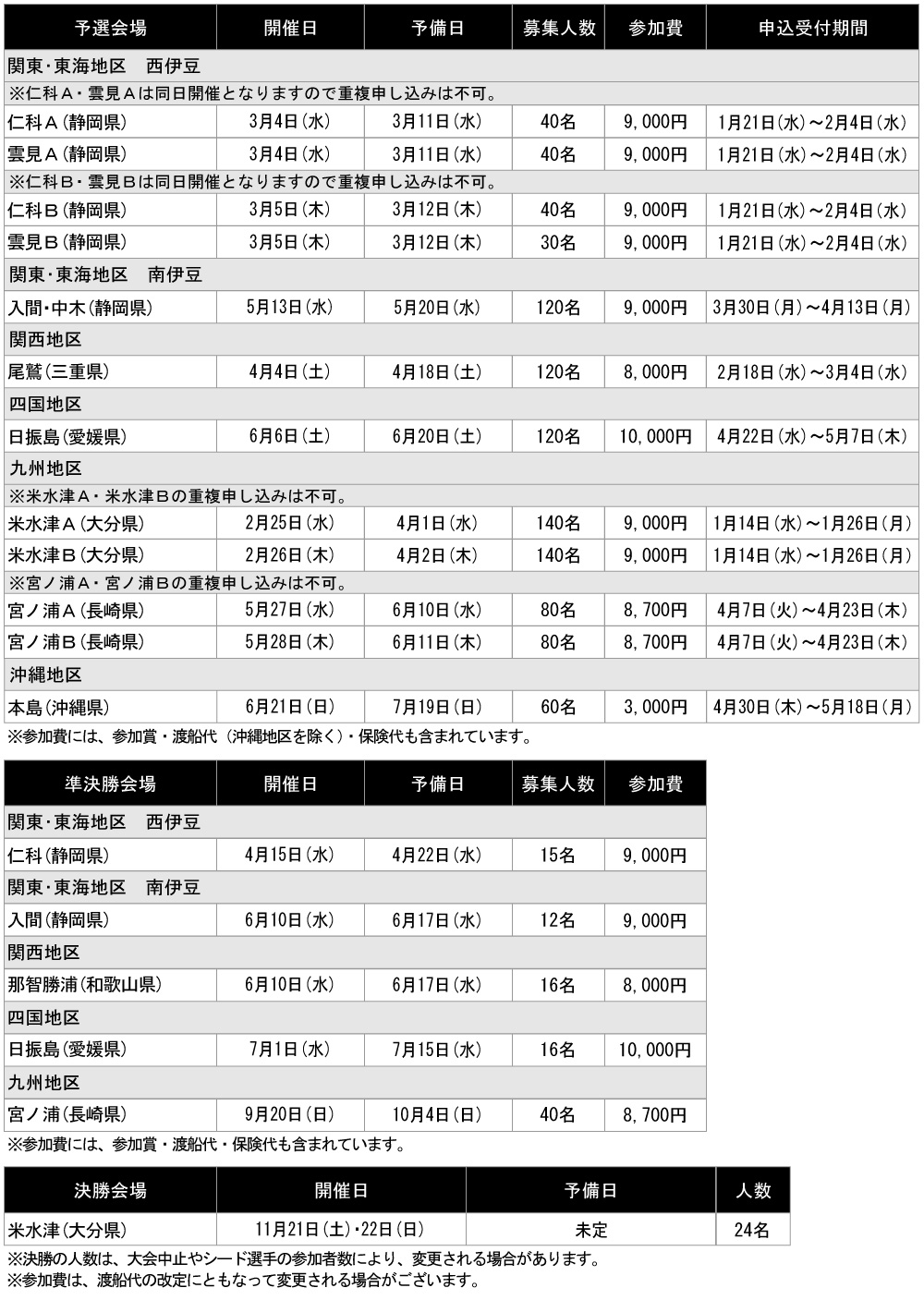 | 予選会場 | 開催日 | 予備日 | 募集人数 | 参加費 | 申込受付期間 |
|---|---|---|---|---|---|
| 関東･東海地区　西伊豆 | | | | | |
| ※仁科Ａ・雲見Ａは同日開催となりますので重複申し込みは不可。 | | | | | |
| 仁科Ａ（静岡県） | 3月4日（水） | 3月11日（水） | 40名 | 9,000円 | 1月21日（水）～2月4日（水） |
| 雲見Ａ（静岡県） | 3月4日（水） | 3月11日（水） | 40名 | 9,000円 | 1月21日（水）～2月4日（水） |
| ※仁科Ｂ・雲見Ｂは同日開催となりますので重複申し込みは不可。 | | | | | |
| 仁科Ｂ（静岡県） | 3月5日（木） | 3月12日（木） | 40名 | 9,000円 | 1月21日（水）～2月4日（水） |
| 雲見Ｂ（静岡県） | 3月5日（木） | 3月12日（木） | 30名 | 9,000円 | 1月21日（水）～2月4日（水） |
| 関東･東海地区　南伊豆 | | | | | |
| 入間･中木（静岡県） | 5月13日（水） | 5月20日（水） | 120名 | 9,000円 | 3月30日（月）～4月13日（月） |
| 関西地区 | | | | | |
| 尾鷲（三重県） | 4月4日（土） | 4月18日（土） | 120名 | 8,000円 | 2月18日（水）～3月4日（水） |
| 四国地区 | | | | | |
| 日振島（愛媛県） | 6月6日（土） | 6月20日（土） | 120名 | 10,000円 | 4月22日（水）～5月7日（木） |
| 九州地区 | | | | | |
| ※米水津Ａ・米水津Ｂの重複申し込みは不可。 | | | | | |
| 米水津Ａ（大分県） | 2月25日（水） | 4月1日（水） | 140名 | 9,000円 | 1月14日（水）～1月26日（月） |
| 米水津Ｂ（大分県） | 2月26日（木） | 4月2日（木） | 140名 | 9,000円 | 1月14日（水）～1月26日（月） |
| ※宮ノ浦Ａ・宮ノ浦Ｂの重複申し込みは不可。 | | | | | |
| 宮ノ浦Ａ（長崎県） | 5月27日（水） | 6月10日（水） | 80名 | 8,700円 | 4月7日（火）～4月23日（木） |
| 宮ノ浦Ｂ（長崎県） | 5月28日（木） | 6月11日（木） | 80名 | 8,700円 | 4月7日（火）～4月23日（木） |
| 沖縄地区 | | | | | |
| 本島（沖縄県） | 6月21日（日） | 7月19日（日） | 60名 | 3,000円 | 4月30日（木）～5月18日（月） |

※参加費には、参加賞・渡船代（沖縄地区を除く）・保険代も含まれています。

| 準決勝会場 | 開催日 | 予備日 | 募集人数 | 参加費 |
|---|---|---|---|---|
| 関東･東海地区　西伊豆 | | | | |
| 仁科（静岡県） | 4月15日（水） | 4月22日（水） | 15名 | 9,000円 |
| 関東･東海地区　南伊豆 | | | | |
| 入間（静岡県） | 6月10日（水） | 6月17日（水） | 12名 | 9,000円 |
| 関西地区 | | | | |
| 那智勝浦（和歌山県） | 6月10日（水） | 6月17日（水） | 16名 | 8,000円 |
| 四国地区 | | | | |
| 日振島（愛媛県） | 7月1日（水） | 7月15日（水） | 16名 | 10,000円 |
| 九州地区 | | | | |
| 宮ノ浦（長崎県） | 9月20日（日） | 10月4日（日） | 40名 | 8,700円 |

※参加費には、参加賞・渡船代・保険代も含まれています。

| 決勝会場 | 開催日 | 予備日 | 人数 |
|---|---|---|---|
| 米水津（大分県） | 11月21日（土）･22日（日） | 未定 | 24名 |

※決勝の人数は、大会中止やシード選手の参加者数により、変更される場合があります。
※参加費は、渡船代の改定にともなって変更される場合がございます。